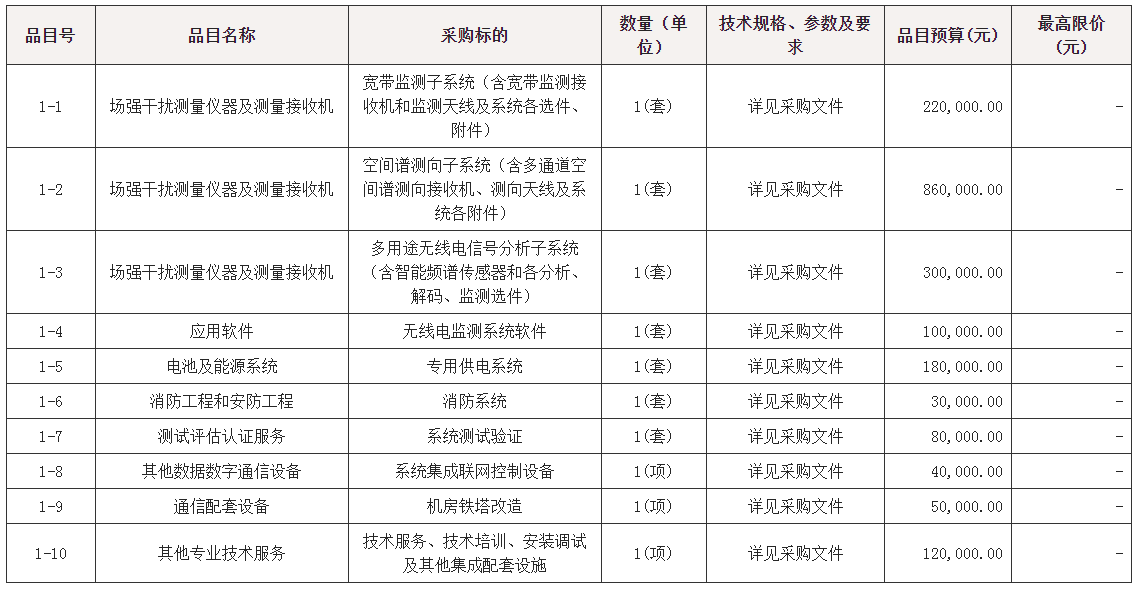 | 品目号 | 品目名称 | 采购标的 | 数量（单位） | 技术规格、参数及要求 | 品目预算(元) | 最高限价(元) |
|---|---|---|---|---|---|---|
| 1-1 | 场强干扰测量仪器及测量接收机 | 宽带监测子系统（含宽带监测接收机和监测天线及系统各选件、附件） | 1(套) | 详见采购文件 | 220,000.00 | - |
| 1-2 | 场强干扰测量仪器及测量接收机 | 空间谱测向子系统（含多通道空间谱测向接收机、测向天线及系统各附件） | 1(套) | 详见采购文件 | 860,000.00 | - |
| 1-3 | 场强干扰测量仪器及测量接收机 | 多用途无线电信号分析子系统（含智能频谱传感器和各分析、解码、监测选件） | 1(套) | 详见采购文件 | 300,000.00 | - |
| 1-4 | 应用软件 | 无线电监测系统软件 | 1(套) | 详见采购文件 | 100,000.00 | - |
| 1-5 | 电池及能源系统 | 专用供电系统 | 1(套) | 详见采购文件 | 180,000.00 | - |
| 1-6 | 消防工程和安防工程 | 消防系统 | 1(套) | 详见采购文件 | 30,000.00 | - |
| 1-7 | 测试评估认证服务 | 系统测试验证 | 1(套) | 详见采购文件 | 80,000.00 | - |
| 1-8 | 其他数据数字通信设备 | 系统集成联网控制设备 | 1(项) | 详见采购文件 | 40,000.00 | - |
| 1-9 | 通信配套设备 | 机房铁塔改造 | 1(项) | 详见采购文件 | 50,000.00 | - |
| 1-10 | 其他专业技术服务 | 技术服务、技术培训、安装调试及其他集成配套设施 | 1(项) | 详见采购文件 | 120,000.00 | - |